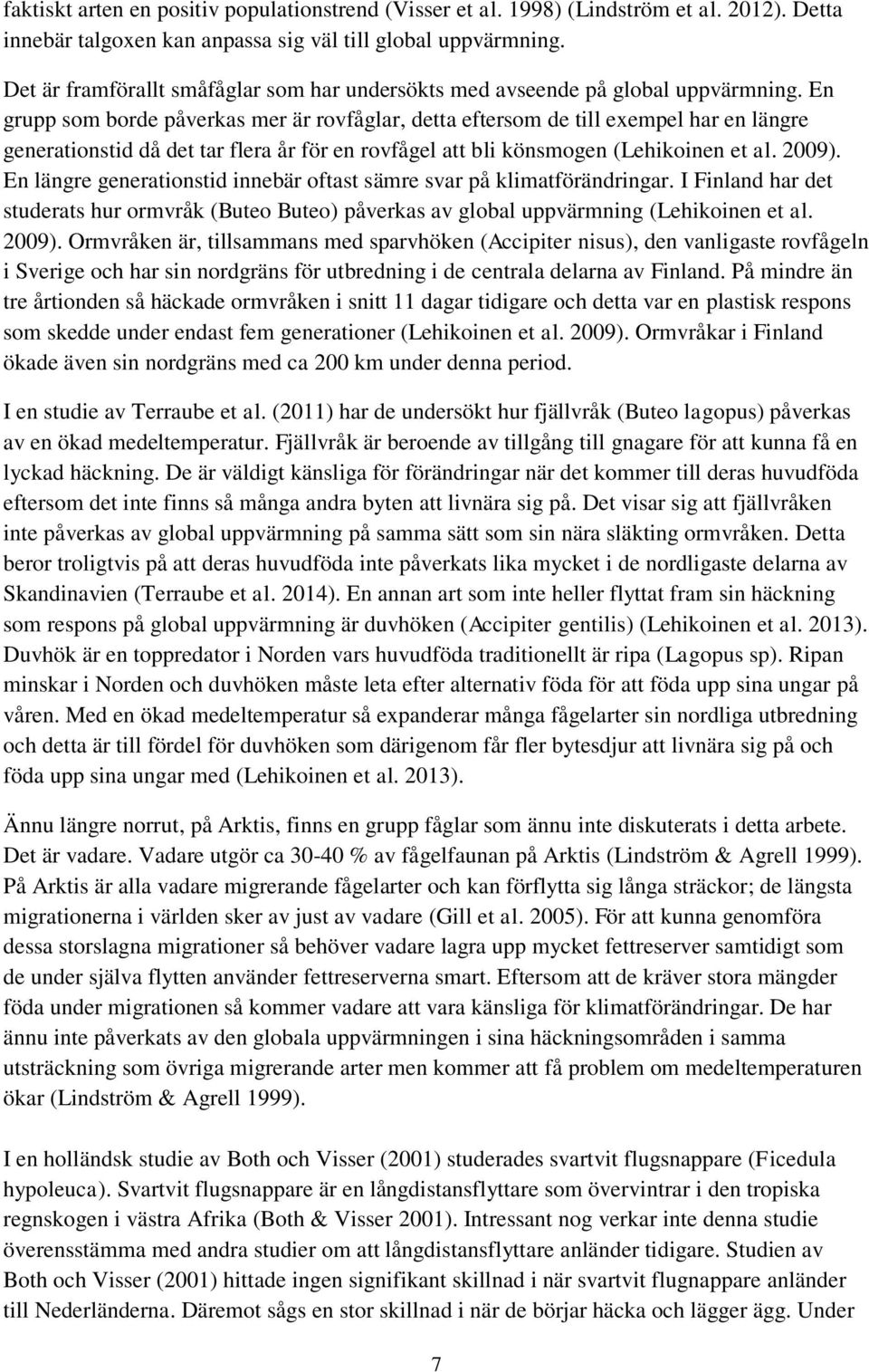 faktiskt arten en positiv populationstrend (Visser et al. 1998) (Lindström et al. 2012). Detta innebär talgoxen kan anpassa sig väl till global uppvärmning.

Det är framförallt småfåglar som har undersökts med avseende på global uppvärmning. En grupp som borde påverkas mer är rovfåglar, detta eftersom de till exempel har en längre generationstid då det tar flera år för en rovfågel att bli könsmogen (Lehikoinen et al. 2009). En längre generationstid innebär oftast sämre svar på klimatförändringar. I Finland har det studerats hur ormvråk (Buteo Buteo) påverkas av global uppvärmning (Lehikoinen et al. 2009). Ormvråken är, tillsammans med sparvhöken (Accipiter nisus), den vanligaste rovfågeln i Sverige och har sin nordgräns för utbredning i de centrala delarna av Finland. På mindre än tre årtionden så häckade ormvråken i snitt 11 dagar tidigare och detta var en plastisk respons som skedde under endast fem generationer (Lehikoinen et al. 2009). Ormvråkar i Finland ökade även sin nordgräns med ca 200 km under denna period.

I en studie av Terraube et al. (2011) har de undersökt hur fjällvråk (Buteo lagopus) påverkas av en ökad medeltemperatur. Fjällvråk är beroende av tillgång till gnagare för att kunna få en lyckad häckning. De är väldigt känsliga för förändringar när det kommer till deras huvudföda eftersom det inte finns så många andra byten att livnära sig på. Det visar sig att fjällvråken inte påverkas av global uppvärmning på samma sätt som sin nära släkting ormvråken. Detta beror troligtvis på att deras huvudföda inte påverkats lika mycket i de nordligaste delarna av Skandinavien (Terraube et al. 2014). En annan art som inte heller flyttat fram sin häckning som respons på global uppvärmning är duvhöken (Accipiter gentilis) (Lehikoinen et al. 2013). Duvhök är en toppredator i Norden vars huvudföda traditionellt är ripa (Lagopus sp). Ripan minskar i Norden och duvhöken måste leta efter alternativ föda för att föda upp sina ungar på våren. Med en ökad medeltemperatur så expanderar många fågelarter sin nordliga utbredning och detta är till fördel för duvhöken som därigenom får fler bytesdjur att livnära sig på och föda upp sina ungar med (Lehikoinen et al. 2013).

Ännu längre norrut, på Arktis, finns en grupp fåglar som ännu inte diskuterats i detta arbete. Det är vadare. Vadare utgör ca 30-40 % av fågelfaunan på Arktis (Lindström & Agrell 1999). På Arktis är alla vadare migrerande fågelarter och kan förflytta sig långa sträckor; de längsta migrationerna i världen sker av just av vadare (Gill et al. 2005). För att kunna genomföra dessa storslagna migrationer så behöver vadare lagra upp mycket fettreserver samtidigt som de under själva flytten använder fettreserverna smart. Eftersom att de kräver stora mängder föda under migrationen så kommer vadare att vara känsliga för klimatförändringar. De har ännu inte påverkats av den globala uppvärmningen i sina häckningsområden i samma utsträckning som övriga migrerande arter men kommer att få problem om medeltemperaturen ökar (Lindström & Agrell 1999).

I en holländsk studie av Both och Visser (2001) studerades svartvit flugsnappare (Ficedula hypoleuca). Svartvit flugsnappare är en långdistansflyttare som övervintrar i den tropiska regnskogen i västra Afrika (Both & Visser 2001). Intressant nog verkar inte denna studie överensstämma med andra studier om att långdistansflyttare anländer tidigare. Studien av Both och Visser (2001) hittade ingen signifikant skillnad i när svartvit flugnappare anländer till Nederländerna. Däremot sågs en stor skillnad i när de börjar häcka och lägger ägg. Under

7